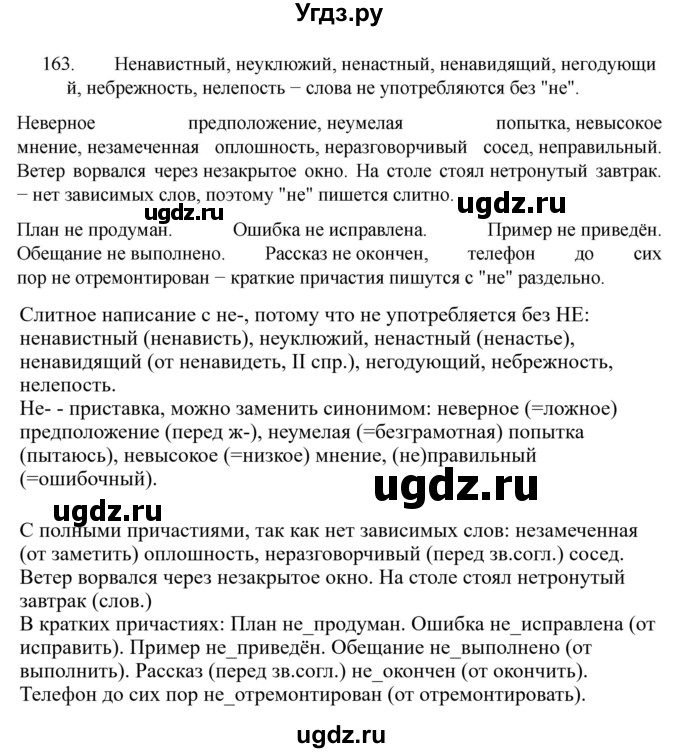 Угдз.ру

163. Ненавистный, неуклюжий, ненастный, ненавидящий, негодующий, небрежность, нелепость − слова не употребляются без "не".

Неверное предположение, неумелая попытка, невысокое мнение, незамеченная оплошность, неразговорчивый сосед, неправильный. Ветер ворвался через незакрытое окно. На столе стоял нетронутый завтрак. − нет зависимых слов, поэтому "не" пишется слитно.

ugdz.ru

ugdz.ru

План не продуман. Ошибка не исправлена. Пример не приведён. Обещание не выполнено. Рассказ не окончен, телефон до сих пор не отремонтирован − краткие причастия пишутся с "не" раздельно.

Слитное написание с не-, потому что не употребляется без НЕ: ненавистный (ненависть), неуклюжий, ненастный (ненастье), ненавидящий (от ненавидеть, II спр.), негодующий, небрежность, нелепость.
Не- - приставка, можно заменить синонимом: неверное (=ложное) предположение (перед ж-), неумелая (=безграмотная) попытка (пытаюсь), невысокое (=низкое) мнение, (не)правильный (=ошибочный).

ugdz.ru

ugdz.ru

С полными причастиями, так как нет зависимых слов: незамеченная (от заметить) оплошность, неразговорчивый (перед зв.согл.) сосед. Ветер ворвался через незакрытое окно. На столе стоял нетронутый завтрак (слов.)
В кратких причастиях: План не_продуман. Ошибка не_исправлена (от исправить). Пример не_приведён. Обещание не_выполнено (от выполнить). Рассказ (перед зв.согл.) не_окончен (от окончить). Телефон до сих пор не_отремонтирован (от отремонтировать).

ugdz.ru